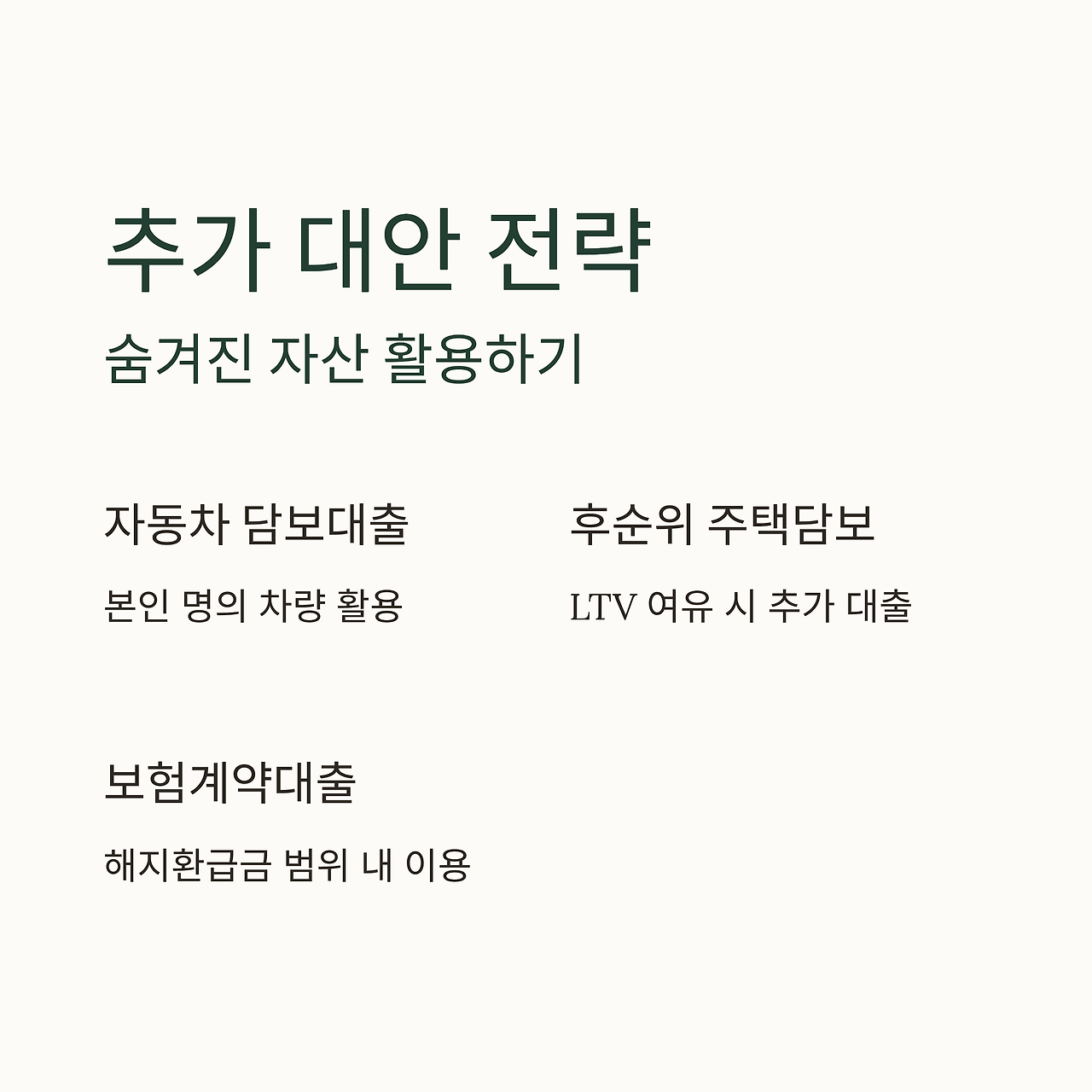 추가 대안 전략

숨겨진 자산 활용하기

자동차 담보대출

본인 명의 차량 활용

후순위 주택담보

LTV 여유 시 추가 대출

보험계약대출

해지환급금 범위 내 이용